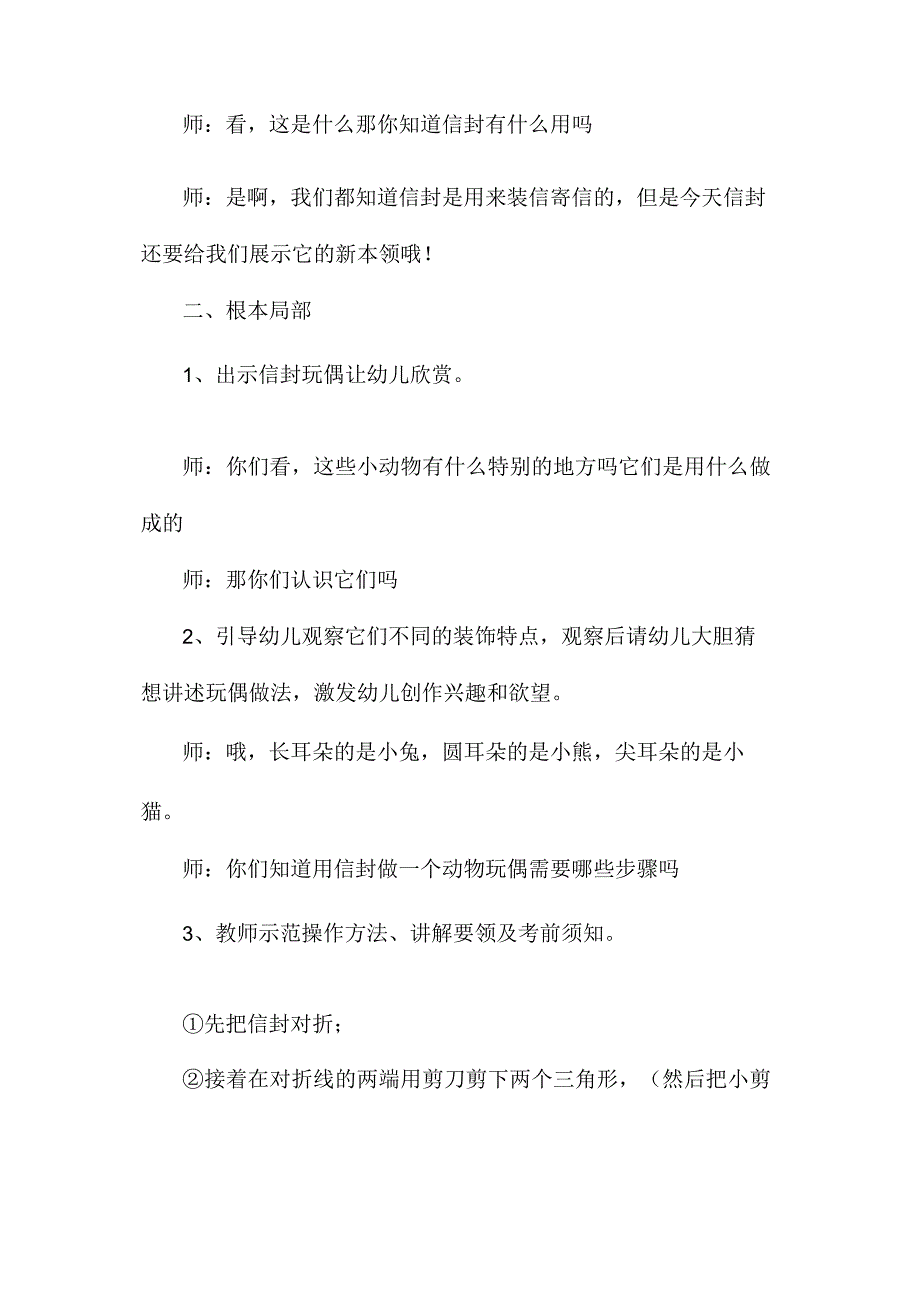 师：看，这是什么那你知道信封有什么用吗

师：是啊，我们都知道信封是用来装信寄信的，但是今天信封还要给我们展示它的新本领哦！

二、根本局部

1、出示信封玩偶让幼儿欣赏。

师：你们看，这些小动物有什么特别的地方吗它们是用什么做成的

师：那你们认识它们吗

2、引导幼儿观察它们不同的装饰特点，观察后请幼儿大胆猜想讲述玩偶做法，激发幼儿创作兴趣和欲望。

师：哦，长耳朵的是小兔，圆耳朵的是小熊，尖耳朵的是小猫。

师：你们知道用信封做一个动物玩偶需要哪些步骤吗

3、教师示范操作方法、讲解要领及考前须知。

①先把信封对折；

②接着在对折线的两端用剪刀剪下两个三角形，（然后把小剪